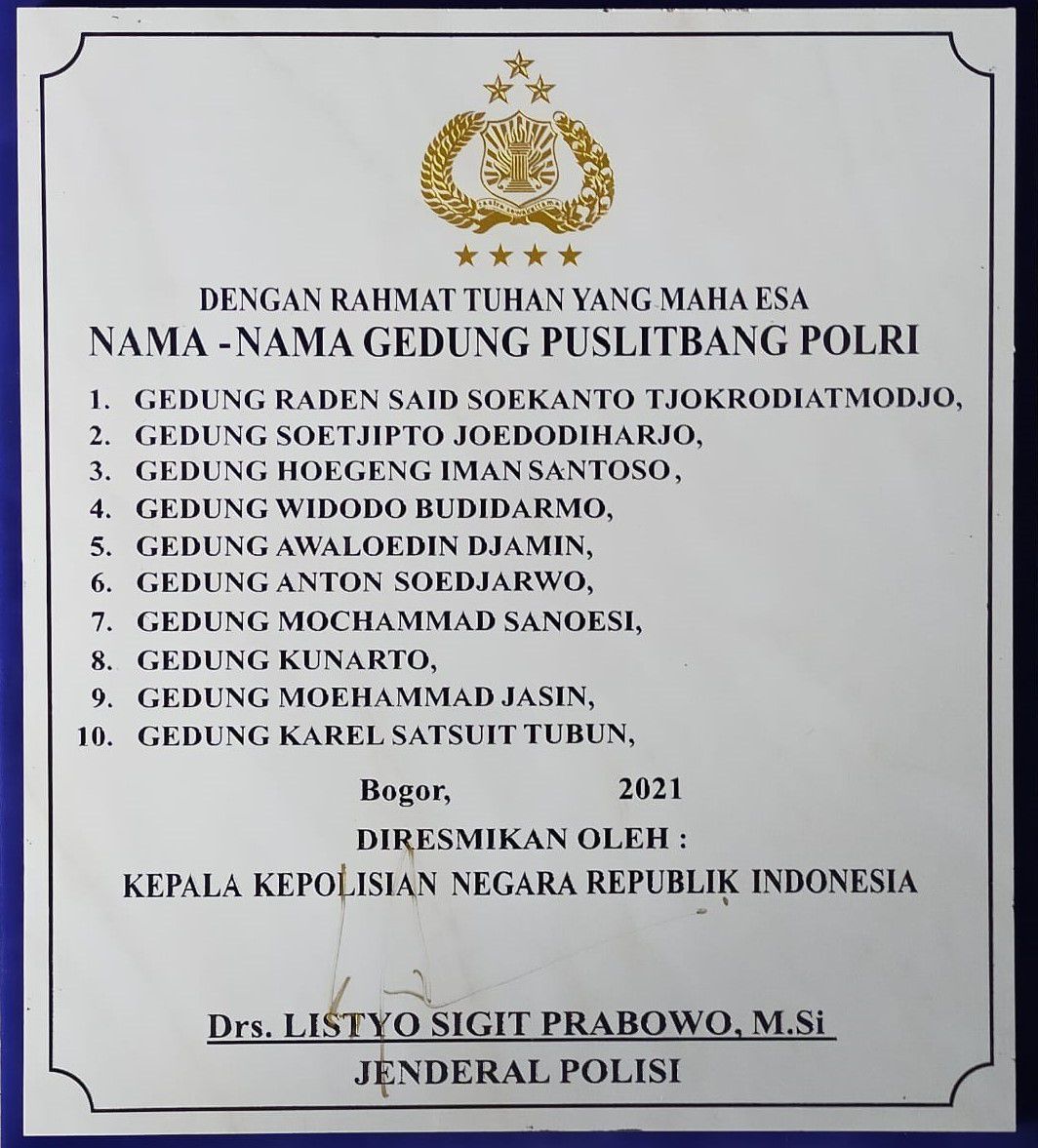 DENGAN RAHMAT TUHAN YANG MAHA ESA
NAMA -NAMA GEDUNG PUSLITBANG POLRI

1. GEDUNG RADEN SAID SOEKANTO TJOKRODIATMODJO,
2. GEDUNG SOETJIPTO JOEDODIHARJO,
3. GEDUNG HOEGENG IMAN SANTOSO,
4. GEDUNG WIDODO BUDIDARMO,
5. GEDUNG AWALOEDIN DJAMIN,
6. GEDUNG ANTON SOEDJARWO,
7. GEDUNG MOCHAMMAD SANOESI,
8. GEDUNG KUNARTO,
9. GEDUNG MOEHAMMAD JASIN,
10. GEDUNG KAREL SATSUIT TUBUN,

Bogor, 2021
DIRESMIKAN OLEH :
KEPALA KEPOLISIAN NEGARA REPUBLIK INDONESIA

Drs. LISTYO SIGIT PRABOWO, M.Si
JENDERAL POLISI